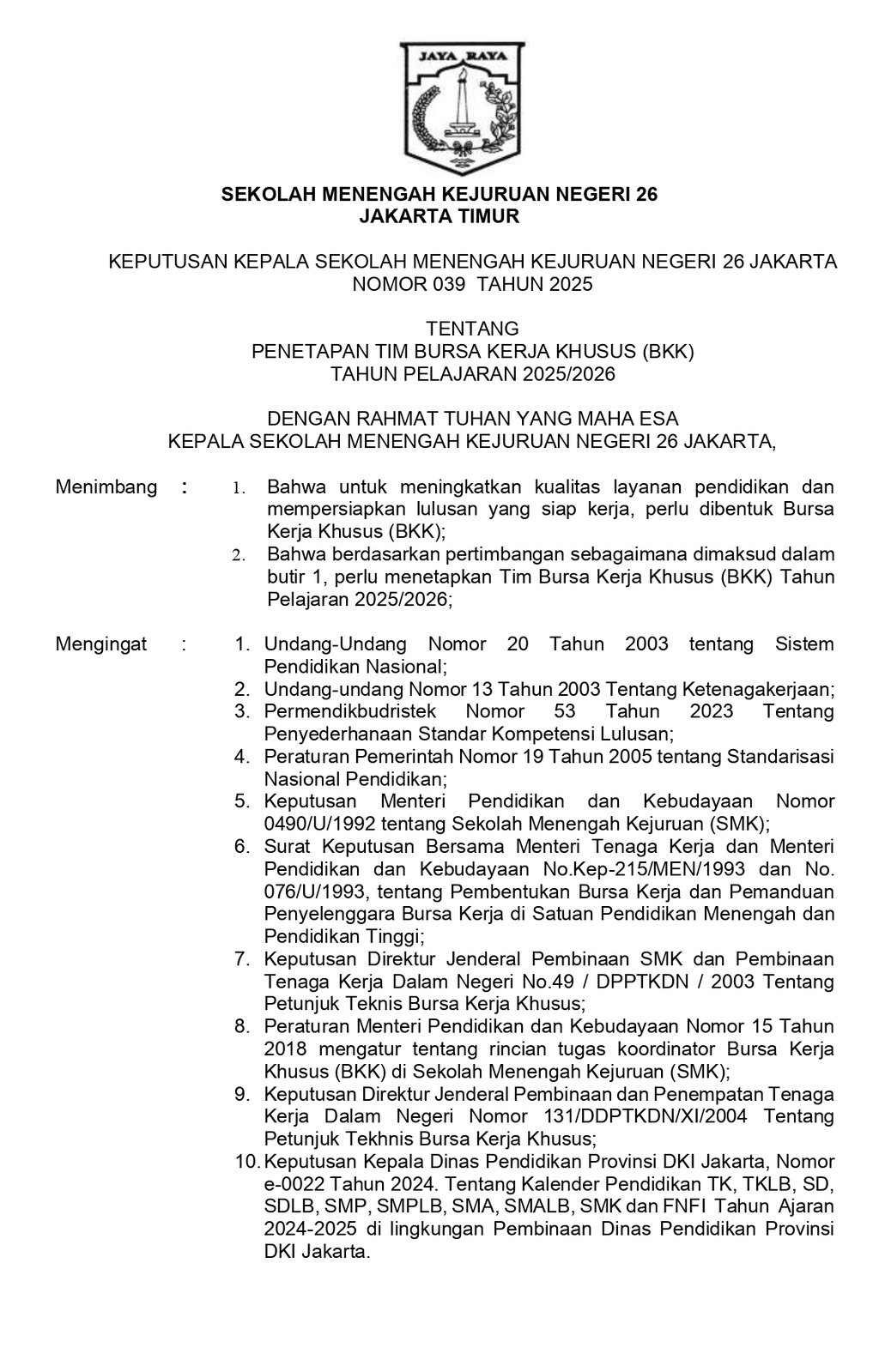 JAYA RAYA

SEKOLAH MENENGAH KEJURUAN NEGERI 26
JAKARTA TIMUR

KEPUTUSAN KEPALA SEKOLAH MENENGAH KEJURUAN NEGERI 26 JAKARTA
NOMOR 039 TAHUN 2025

TENTANG
PENETAPAN TIM BURSA KERJA KHUSUS (BKK)
TAHUN PELAJARAN 2025/2026

DENGAN RAHMAT TUHAN YANG MAHA ESA
KEPALA SEKOLAH MENENGAH KEJURUAN NEGERI 26 JAKARTA,

Menimbang : 1. Bahwa untuk meningkatkan kualitas layanan pendidikan dan mempersiapkan lulusan yang siap kerja, perlu dibentuk Bursa Kerja Khusus (BKK);
2. Bahwa berdasarkan pertimbangan sebagaimana dimaksud dalam butir 1, perlu menetapkan Tim Bursa Kerja Khusus (BKK) Tahun Pelajaran 2025/2026;

Mengingat : 1. Undang-Undang Nomor 20 Tahun 2003 tentang Sistem Pendidikan Nasional;
2. Undang-undang Nomor 13 Tahun 2003 Tentang Ketenagakerjaan;
3. Permendikbudristek Nomor 53 Tahun 2023 Tentang Penyederhanaan Standar Kompetensi Lulusan;
4. Peraturan Pemerintah Nomor 19 Tahun 2005 tentang Standarisasi Nasional Pendidikan;
5. Keputusan Menteri Pendidikan dan Kebudayaan Nomor 0490/U/1992 tentang Sekolah Menengah Kejuruan (SMK);
6. Surat Keputusan Bersama Menteri Tenaga Kerja dan Menteri Pendidikan dan Kebudayaan No.Kep-215/MEN/1993 dan No. 076/U/1993, tentang Pembentukan Bursa Kerja dan Pemanduan Penyelenggara Bursa Kerja di Satuan Pendidikan Menengah dan Pendidikan Tinggi;
7. Keputusan Direktur Jenderal Pembinaan SMK dan Pembinaan Tenaga Kerja Dalam Negeri No.49 / DPPTKDN / 2003 Tentang Petunjuk Teknis Bursa Kerja Khusus;
8. Peraturan Menteri Pendidikan dan Kebudayaan Nomor 15 Tahun 2018 mengatur tentang rincian tugas koordinator Bursa Kerja Khusus (BKK) di Sekolah Menengah Kejuruan (SMK);
9. Keputusan Direktur Jenderal Pembinaan dan Penempatan Tenaga Kerja Dalam Negeri Nomor 131/DDPTKDN/XI/2004 Tentang Petunjuk Tekhnis Bursa Kerja Khusus;
10. Keputusan Kepala Dinas Pendidikan Provinsi DKI Jakarta, Nomor e-0022 Tahun 2024. Tentang Kalender Pendidikan TK, TKLB, SD, SDLB, SMP, SMPLB, SMA, SMALB, SMK dan FNFI Tahun Ajaran 2024-2025 di lingkungan Pembinaan Dinas Pendidikan Provinsi DKI Jakarta.